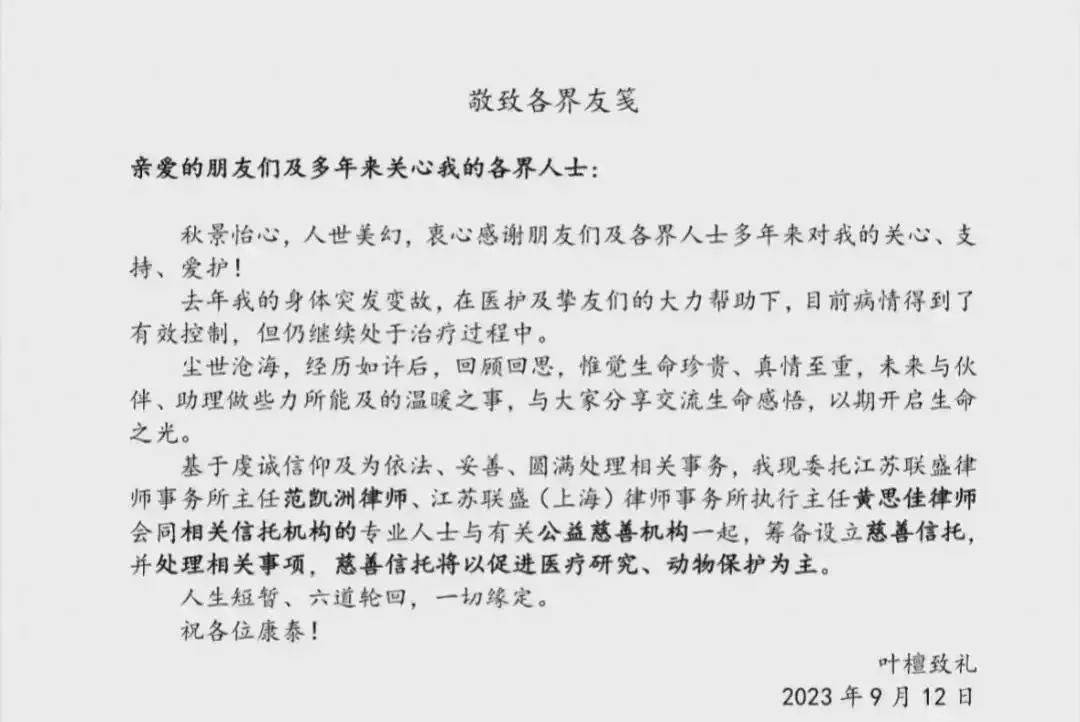 敬致各界友笺

亲爱的朋友们及多年来关心我的各界人士：

秋景怡心，人世美幻，衷心感谢朋友们及各界人士多年来对我的关心、支持、爱护！

去年我的身体突发变故，在医护及挚友们的大力帮助下，目前病情得到了有效控制，但仍继续处于治疗过程中。

尘世沧海，经历如许后，回顾回思，惟觉生命珍贵、真情至重，未来与伙伴、助理做些力所能及的温暖之事，与大家分享交流生命感悟，以期开启生命之光。

基于虔诚信仰及为依法、妥善、圆满处理相关事务，我现委托江苏联盛律师事务所主任范凯洲律师、江苏联盛（上海）律师事务所执行主任黄思佳律师会同相关信托机构的专业人士与有关公益慈善机构一起，筹备设立慈善信托，并处理相关事项，慈善信托将以促进医疗研究、动物保护为主。

人生短暂、六道轮回，一切缘定。

祝各位康泰！

叶檀致礼

2023 年 9 月 12 日